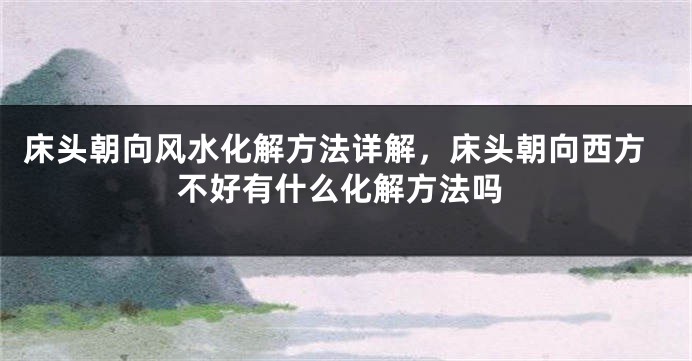 床头朝向风水化解方法详解，床头朝向西方不好有什么化解方法吗